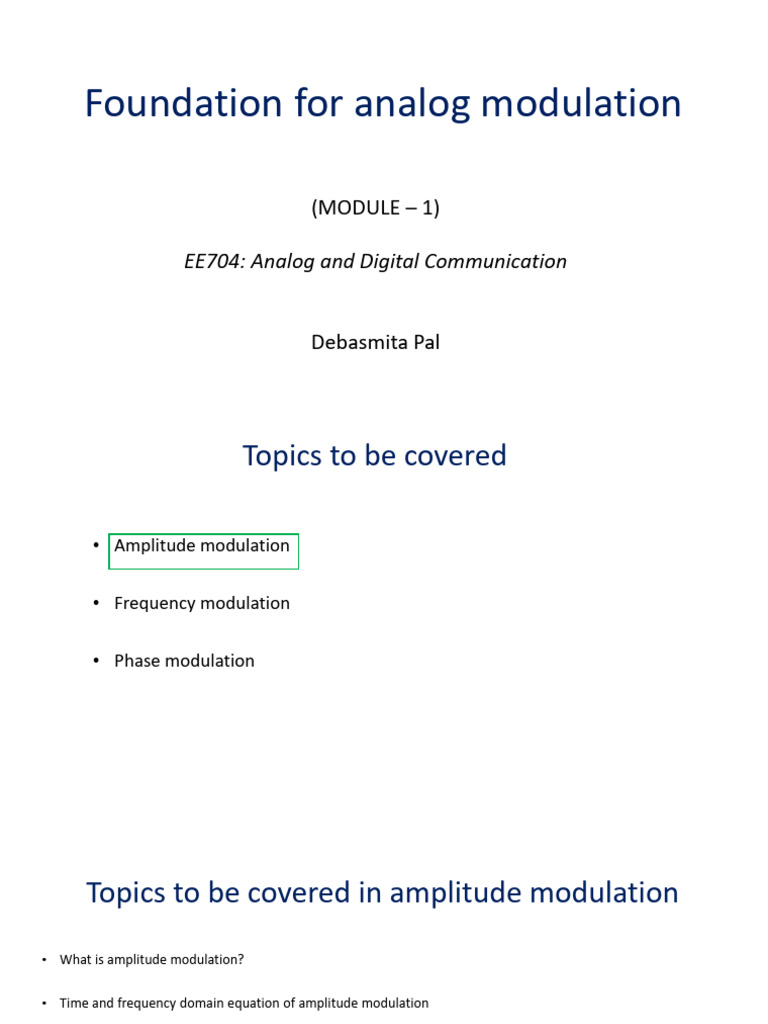 Foundation for analog modulation

(MODULE – 1)

EE704: Analog and Digital Communication

Debasmita Pal

Topics to be covered

• Amplitude modulation
• Frequency modulation
• Phase modulation

Topics to be covered in amplitude modulation

• What is amplitude modulation?
• Time and frequency domain equation of amplitude modulation